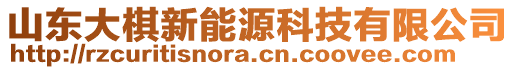 山东大棋新能源科技有限公司
http://rzcuritisnora.cn.coovee.com